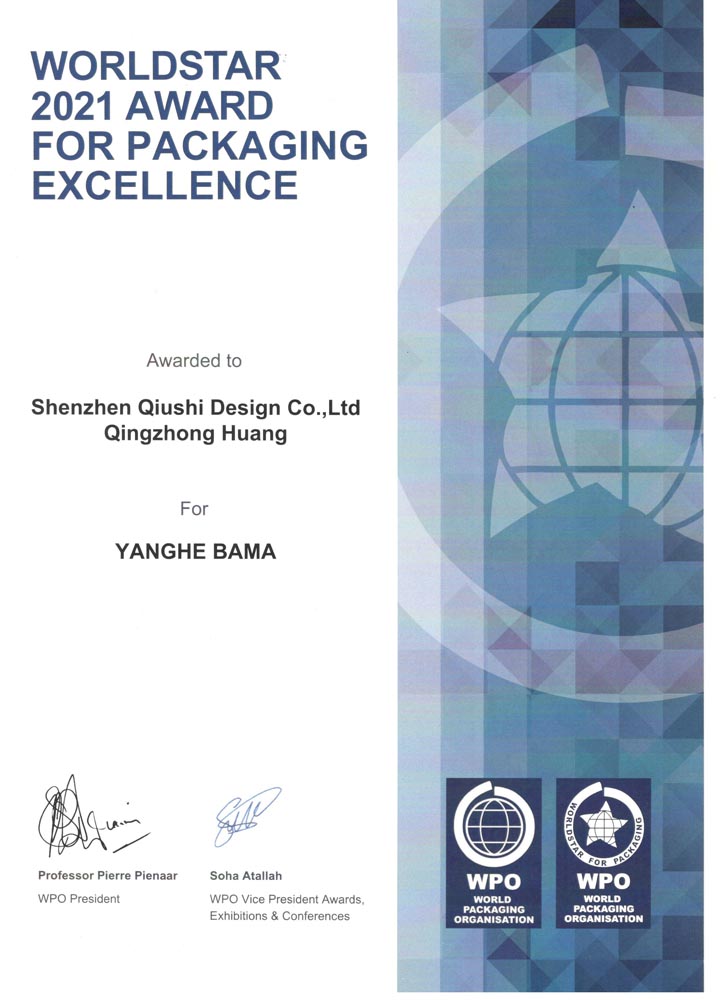 WORLDSTAR 2021 AWARD FOR PACKAGING EXCELLENCE

Awarded to

Shenzhen Qiushi Design Co.,Ltd
Qingzhong Huang

For

YANGHE BAMA

Professor Pierre Pienaar
WPO President

Soha Atallah
WPO Vice President Awards, Exhibitions & Conferences

WPO
WORLD PACKAGING ORGANISATION

WORLDSTAR FOR PACKAGING
WPO
WORLD PACKAGING ORGANISATION